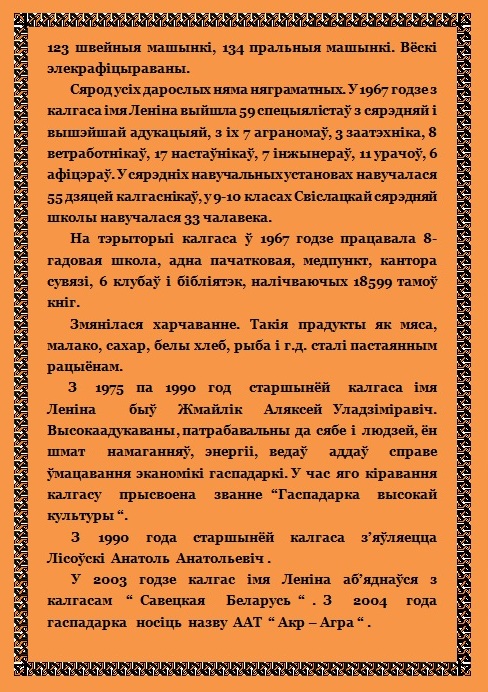 123 швейныя машынкі, 134 пральныя машынкі. Вёскі элекрафіцыраваны.

Сярод усіх дарослых няма няграматных. У 1967 годзе з калгаса імя Леніна выйшла 59 спецыялістаў з сярэдняй і вышэйшай адукацыяй, з іх 7 аграномаў, 3 заатэхніка, 8 ветработнікаў, 17 настаўнікаў, 7 інжынераў, 11 урачоў, 6 афіцэраў. У сярэдніх навучальных установах навучалася 55 дзяцей калгаснікаў, у 9-10 класах Свіслацкай сярэдняй школы навучалася 33 чалавека.

На тэрыторыі калгаса ў 1967 годзе працавала 8-гадовая школа, адна пачатковая, медпункт, кантора сувязі, 6 клубаў і бібліятэк, налічваючых 18599 тамоў кніг.

Змянілася харчаванне. Такія прадукты як мяса, малако, сахар, белы хлеб, рыба і г.д. сталі пастаянным рацыёнам.

З 1975 па 1990 год старшынёй калгаса імя Леніна быў Жмайлік Аляксей Уладзіміравіч. Высокаадукаваны, патрабавальны да сябе і людзей, ён шмат намаганняў, энергіі, ведаў аддаў справе ўмацавання эканомікі гаспадаркі. У час яго кіравання калгасу прысвоена званне “Гаспадарка высокай культуры “.

З 1990 года старшынёй калгаса з’яўляецца Лісоўскі Анатоль Анатольевіч .

У 2003 годзе калгас імя Леніна аб’яднаўся з калгасам “ Савецкая Беларусь “ . З 2004 года гаспадарка носіць назву ААТ “ Акр – Агра “ .